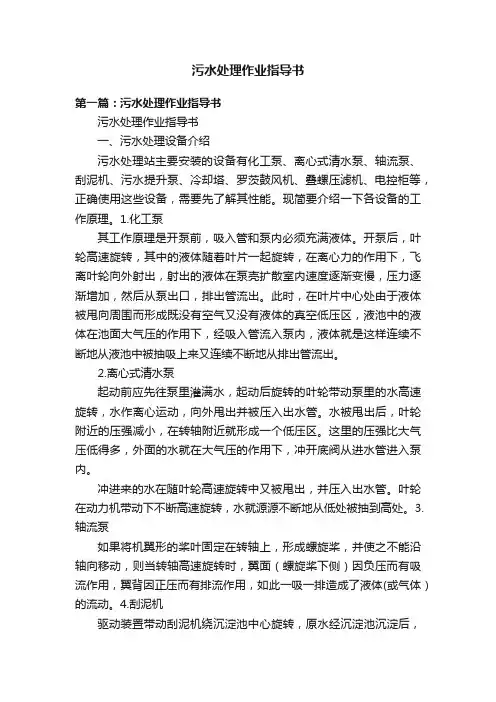 污水处理作业指导书

第一篇：污水处理作业指导书

污水处理作业指导书

一、污水处理设备介绍

污水处理站主要安装的设备有化工泵、离心式清水泵、轴流泵、刮泥机、污水提升泵、冷却塔、罗茨鼓风机、叠螺压滤机、电控柜等，正确使用这些设备，需要先了解其性能。现简要介绍一下各设备的工作原理。1.化工泵

其工作原理是开泵前，吸入管和泵内必须充满液体。开泵后，叶轮高速旋转，其中的液体随着叶片一起旋转，在离心力的作用下，飞离叶轮向外射出，射出的液体在泵壳扩散室内速度逐渐变慢，压力逐渐增加，然后从泵出口，排出管流出。此时，在叶片中心处由于液体被甩向周围而形成既没有空气又没有液体的真空低压区，液池中的液体在池面大气压的作用下，经吸入管流入泵内，液体就是这样连续不断地从液池中被抽吸上来又连续不断地从排出管流出。

2.离心式清水泵

起动前应先往泵里灌满水，起动后旋转的叶轮带动泵里的水高速旋转，水作离心运动，向外甩出并被压入出水管。水被甩出后，叶轮附近的压强减小，在转轴附近就形成一个低压区。这里的压强比大气压低得多，外面的水就在大气压的作用下，冲开底阀从进水管进入泵内。

冲进来的水在随叶轮高速旋转中又被甩出，并压入出水管。叶轮在动力机带动下不断高速旋转，水就源源不断地从低处被抽到高处。3.轴流泵

如果将机翼形的桨叶固定在转轴上，形成螺旋桨，并使之不能沿轴向移动，则当转轴高速旋转时，翼面（螺旋桨下侧）因负压而有吸流作用，翼背因正压而有排流作用，如此一吸一排造成了液体(或气体)的流动。4.刮泥机

驱动装置带动刮泥机绕沉淀池中心旋转，原水经沉淀池沉淀后，